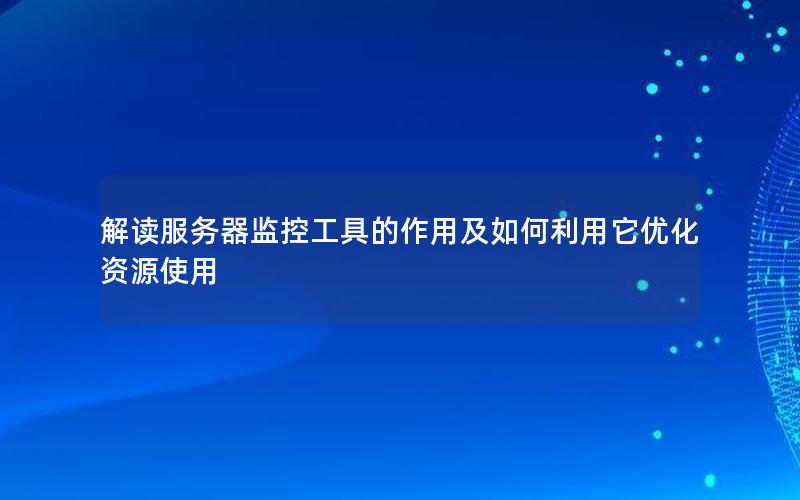 解读服务器监控工具的作用及如何利用它优化资源使用